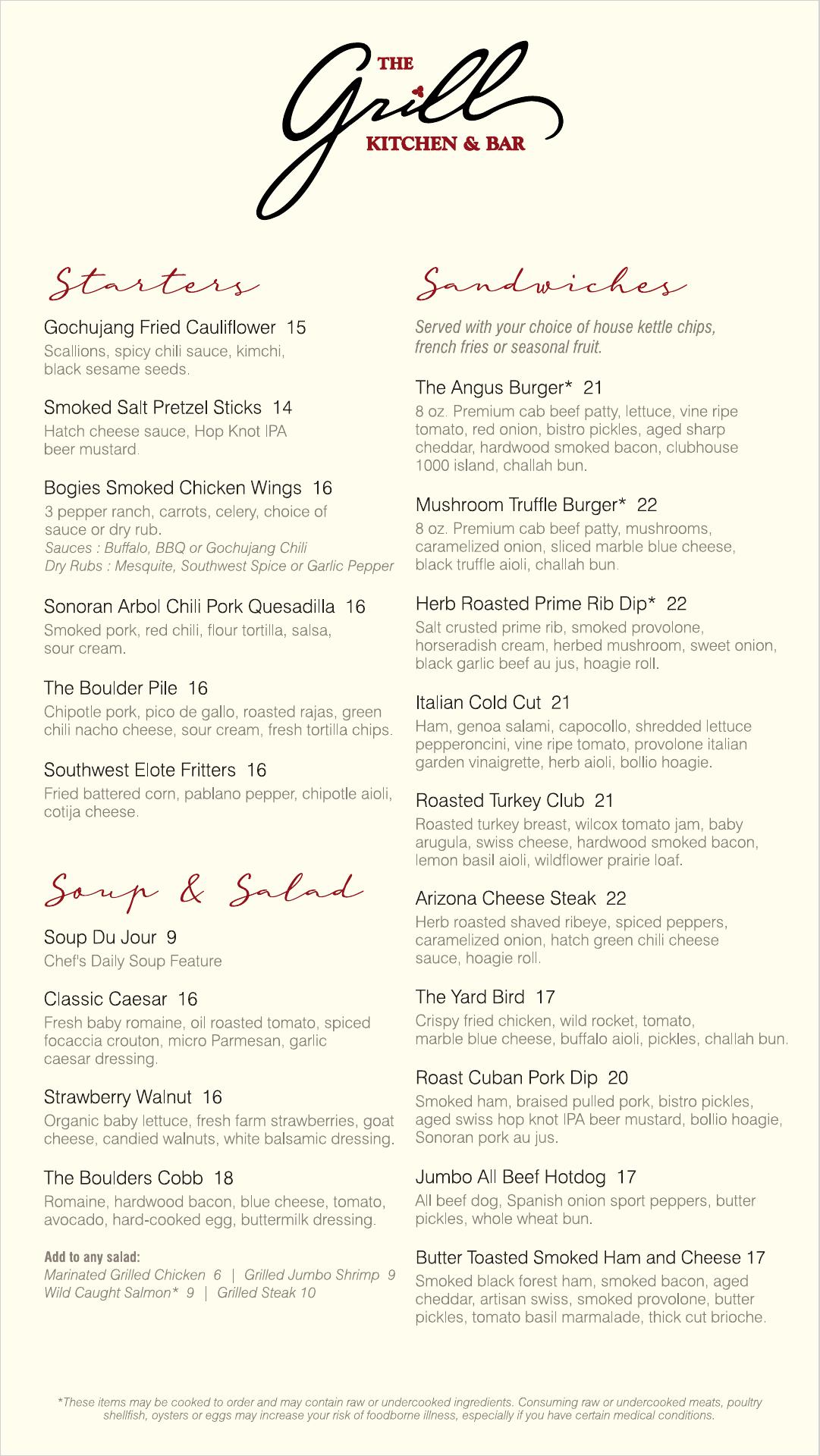 THE
Grill
KITCHEN & BAR

Starters

Gochujang Fried Cauliflower 15
Scallions, spicy chili sauce, kimchi, black sesame seeds.

Smoked Salt Pretzel Sticks 14
Hatch cheese sauce, Hop Knot IPA beer mustard.

Bogies Smoked Chicken Wings 16
3 pepper ranch, carrots, celery, choice of sauce or dry rub.
Sauces : Buffalo, BBQ or Gochujang Chili
Dry Rubs : Mesquite, Southwest Spice or Garlic Pepper

Sonoran Arbol Chili Pork Quesadilla 16
Smoked pork, red chili, flour tortilla, salsa, sour cream.

The Boulder Pile 16
Chipotle pork, pico de gallo, roasted rajas, green chili nacho cheese, sour cream, fresh tortilla chips.

Southwest Elote Fritters 16
Fried battered corn, pablano pepper, chipotle aioli, cotija cheese.

Soup & Salad

Soup Du Jour 9
Chef's Daily Soup Feature

Classic Caesar 16
Fresh baby romaine, oil roasted tomato, spiced focaccia crouton, micro Parmesan, garlic caesar dressing.

Strawberry Walnut 16
Organic baby lettuce, fresh farm strawberries, goat cheese, candied walnuts, white balsamic dressing.

The Boulders Cobb 18
Romaine, hardwood bacon, blue cheese, tomato, avocado, hard-cooked egg, buttermilk dressing.

Add to any salad:
Marinated Grilled Chicken 6 | Grilled Jumbo Shrimp 9
Wild Caught Salmon* 9 | Grilled Steak 10

Sandwiches

Served with your choice of house kettle chips, french fries or seasonal fruit.

The Angus Burger* 21
8 oz. Premium cab beef patty, lettuce, vine ripe tomato, red onion, bistro pickles, aged sharp cheddar, hardwood smoked bacon, clubhouse 1000 island, challah bun.

Mushroom Truffle Burger* 22
8 oz. Premium cab beef patty, mushrooms, caramelized onion, sliced marble blue cheese, black truffle aioli, challah bun.

Herb Roasted Prime Rib Dip* 22
Salt crusted prime rib, smoked provolone, horseradish cream, herbed mushroom, sweet onion, black garlic beef au jus, hoagie roll.

Italian Cold Cut 21
Ham, genoa salami, capocollo, shredded lettuce pepperoncini, vine ripe tomato, provolone italian garden vinaigrette, herb aioli, bollio hoagie.

Roasted Turkey Club 21
Roasted turkey breast, wilcox tomato jam, baby arugula, swiss cheese, hardwood smoked bacon, lemon basil aioli, wildflower prairie loaf.

Arizona Cheese Steak 22
Herb roasted shaved ribeye, spiced peppers, caramelized onion, hatch green chili cheese sauce, hoagie roll.

The Yard Bird 17
Crispy fried chicken, wild rocket, tomato, marble blue cheese, buffalo aioli, pickles, challah bun.

Roast Cuban Pork Dip 20
Smoked ham, braised pulled pork, bistro pickles, aged swiss hop knot IPA beer mustard, bollio hoagie, Sonoran pork au jus.

Jumbo All Beef Hotdog 17
All beef dog, Spanish onion sport peppers, butter pickles, whole wheat bun.

Butter Toasted Smoked Ham and Cheese 17
Smoked black forest ham, smoked bacon, aged cheddar, artisan swiss, smoked provolone, butter pickles, tomato basil marmalade, thick cut brioche.

*These items may be cooked to order and may contain raw or undercooked ingredients. Consuming raw or undercooked meats, poultry shellfish, oysters or eggs may increase your risk of foodborne illness, especially if you have certain medical conditions.